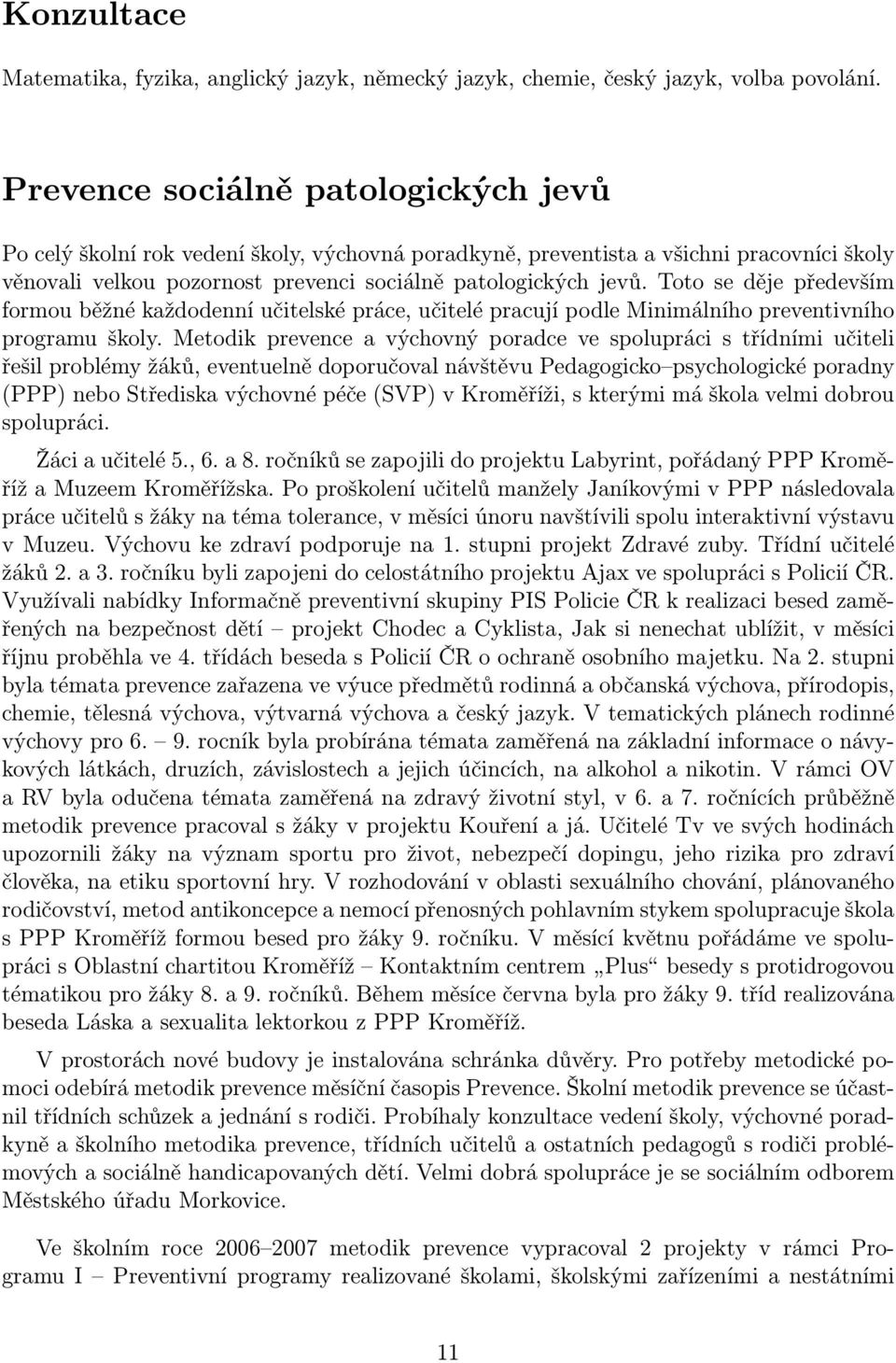 Konzultace

Matematika, fyzika, anglický jazyk, německý jazyk, chemie, český jazyk, volba povolání.

Prevence sociálně patologických jevů

Po celý školní rok vedení školy, výchovná poradkyně, preventista a všichni pracovníci školy věnovali velkou pozornost prevenci sociálně patologických jevů. Toto se děje především formou běžné každodenní učitelské práce, učitelé pracují podle Minimálního preventivního programu školy. Metodik prevence a výchovný poradce ve spolupráci s třídními učiteli řešil problémy žáků, eventuelně doporučoval návštěvu Pedagogicko–psychologické poradny (PPP) nebo Střediska výchovné péče (SVP) v Kroměříži, s kterými má škola velmi dobrou spolupráci.

Žáci a učitelé 5., 6. a 8. ročníků se zapojili do projektu Labyrint, pořádaný PPP Kroměříž a Muzeem Kroměřížska. Po proškolení učitelů manžely Janíkovými v PPP následovala práce učitelů s žáky na téma tolerance, v měsíci únoru navštívili spolu interaktivní výstavu v Muzeu. Výchovu ke zdraví podporuje na 1. stupni projekt Zdravé zuby. Třídní učitelé žáků 2. a 3. ročníku byli zapojeni do celostátního projektu Ajax ve spolupráci s Policií ČR. Využívali nabídky Informačně preventivní skupiny PIS Policie ČR k realizaci besed zaměřených na bezpečnost dětí – projekt Chodec a Cyklista, Jak si nenechat ublížit, v měsíci říjnu proběhla ve 4. třídách beseda s Policií ČR o ochraně osobního majetku. Na 2. stupni byla témata prevence zařazena ve výuce předmětů rodinná a občanská výchova, přírodopis, chemie, tělesná výchova, výtvarná výchova a český jazyk. V tematických plánech rodinné výchovy pro 6. – 9. rocník byla probírána témata zaměřená na základní informace o návykových látkách, druzích, závislostech a jejich účincích, na alkohol a nikotin. V rámci OV a RV byla odučena témata zaměřená na zdravý životní styl, v 6. a 7. ročnících průběžně metodik prevence pracoval s žáky v projektu Kouření a já. Učitelé Tv ve svých hodinách upozornili žáky na význam sportu pro život, nebezpečí dopingu, jeho rizika pro zdraví člověka, na etiku sportovní hry. V rozhodování v oblasti sexuálního chování, plánovaného rodičovství, metod antikoncepce a nemocí přenosných pohlavním stykem spolupracuje škola s PPP Kroměříž formou besed pro žáky 9. ročníku. V měsící květnu pořádáme ve spolupráci s Oblastní chartitou Kroměříž – Kontaktním centrem „Plus“ besedy s protidrogovou tématikou pro žáky 8. a 9. ročníků. Během měsíce června byla pro žáky 9. tříd realizována beseda Láska a sexualita lektorkou z PPP Kroměříž.

V prostorách nové budovy je instalována schránka důvěry. Pro potřeby metodické pomoci odebírá metodik prevence měsíční časopis Prevence. Školní metodik prevence se účastnil třídních schůzek a jednání s rodiči. Probíhaly konzultace vedení školy, výchovné poradkyně a školního metodika prevence, třídních učitelů a ostatních pedagogů s rodiči problémových a sociálně handicapovaných dětí. Velmi dobrá spolupráce je se sociálním odborem Městského úřadu Morkovice.

Ve školním roce 2006–2007 metodik prevence vypracoval 2 projekty v rámci Programu I – Preventivní programy realizované školami, školskými zařízeními a nestátními

11